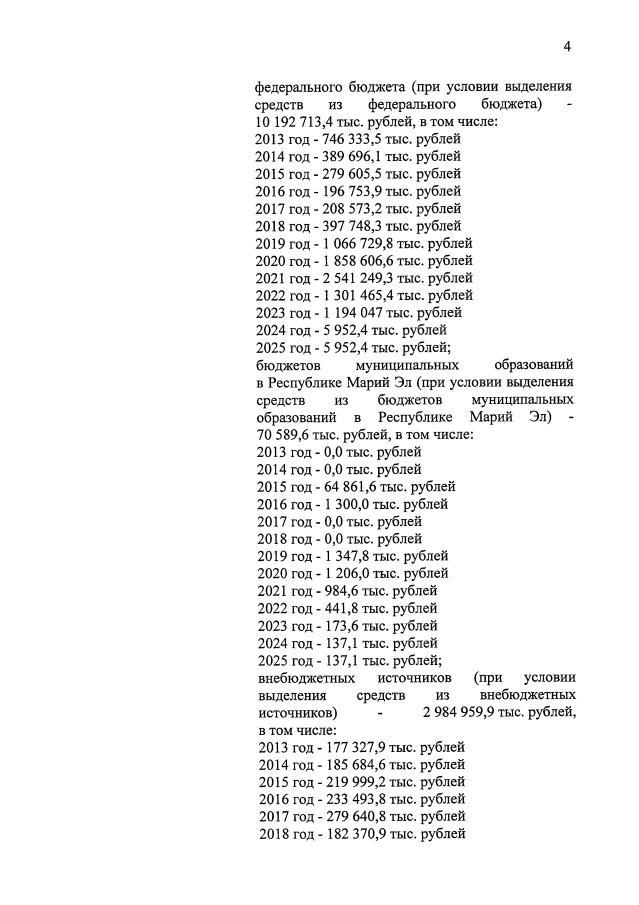 4

федерального бюджета (при условии выделения средств из федерального бюджета) - 10 192 713,4 тыс. рублей, в том числе:
2013 год - 746 333,5 тыс. рублей
2014 год - 389 696,1 тыс. рублей
2015 год - 279 605,5 тыс. рублей
2016 год - 196 753,9 тыс. рублей
2017 год - 208 573,2 тыс. рублей
2018 год - 397 748,3 тыс. рублей
2019 год - 1 066 729,8 тыс. рублей
2020 год - 1 858 606,6 тыс. рублей
2021 год - 2 541 249,3 тыс. рублей
2022 год - 1 301 465,4 тыс. рублей
2023 год - 1 194 047 тыс. рублей
2024 год - 5 952,4 тыс. рублей
2025 год - 5 952,4 тыс. рублей;
бюджетов муниципальных образований в Республике Марий Эл (при условии выделения средств из бюджетов муниципальных образований в Республике Марий Эл) - 70 589,6 тыс. рублей, в том числе:
2013 год - 0,0 тыс. рублей
2014 год - 0,0 тыс. рублей
2015 год - 64 861,6 тыс. рублей
2016 год - 1 300,0 тыс. рублей
2017 год - 0,0 тыс. рублей
2018 год - 0,0 тыс. рублей
2019 год - 1 347,8 тыс. рублей
2020 год - 1 206,0 тыс. рублей
2021 год - 984,6 тыс. рублей
2022 год - 441,8 тыс. рублей
2023 год - 173,6 тыс. рублей
2024 год - 137,1 тыс. рублей
2025 год - 137,1 тыс. рублей;
внебюджетных источников (при условии выделения средств из внебюджетных источников) - 2 984 959,9 тыс. рублей, в том числе:
2013 год - 177 327,9 тыс. рублей
2014 год - 185 684,6 тыс. рублей
2015 год - 219 999,2 тыс. рублей
2016 год - 233 493,8 тыс. рублей
2017 год - 279 640,8 тыс. рублей
2018 год - 182 370,9 тыс. рублей